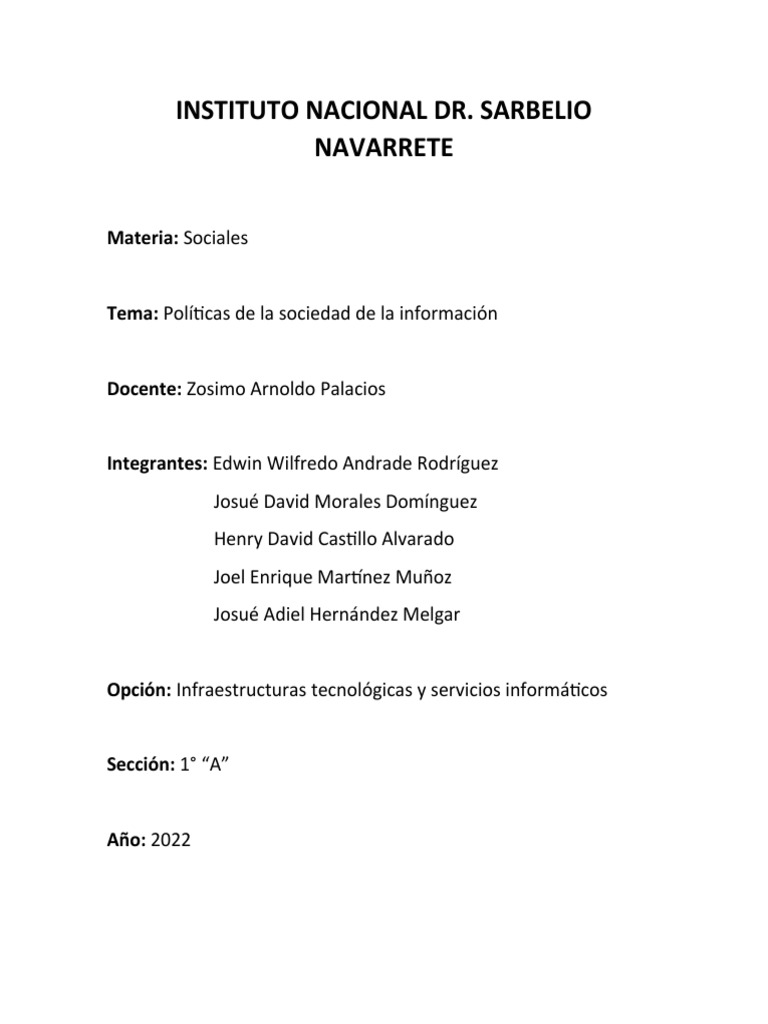 INSTITUTO NACIONAL DR. SARBELIO NAVARRETE

Materia: Sociales

Tema: Políticas de la sociedad de la información

Docente: Zosimo Arnoldo Palacios

Integrantes: Edwin Wilfredo Andrade Rodríguez
Josué David Morales Domínguez
Henry David Castillo Alvarado
Joel Enrique Martínez Muñoz
Josué Adiel Hernández Melgar

Opción: Infraestructuras tecnológicas y servicios informáticos

Sección: 1° “A”

Año: 2022